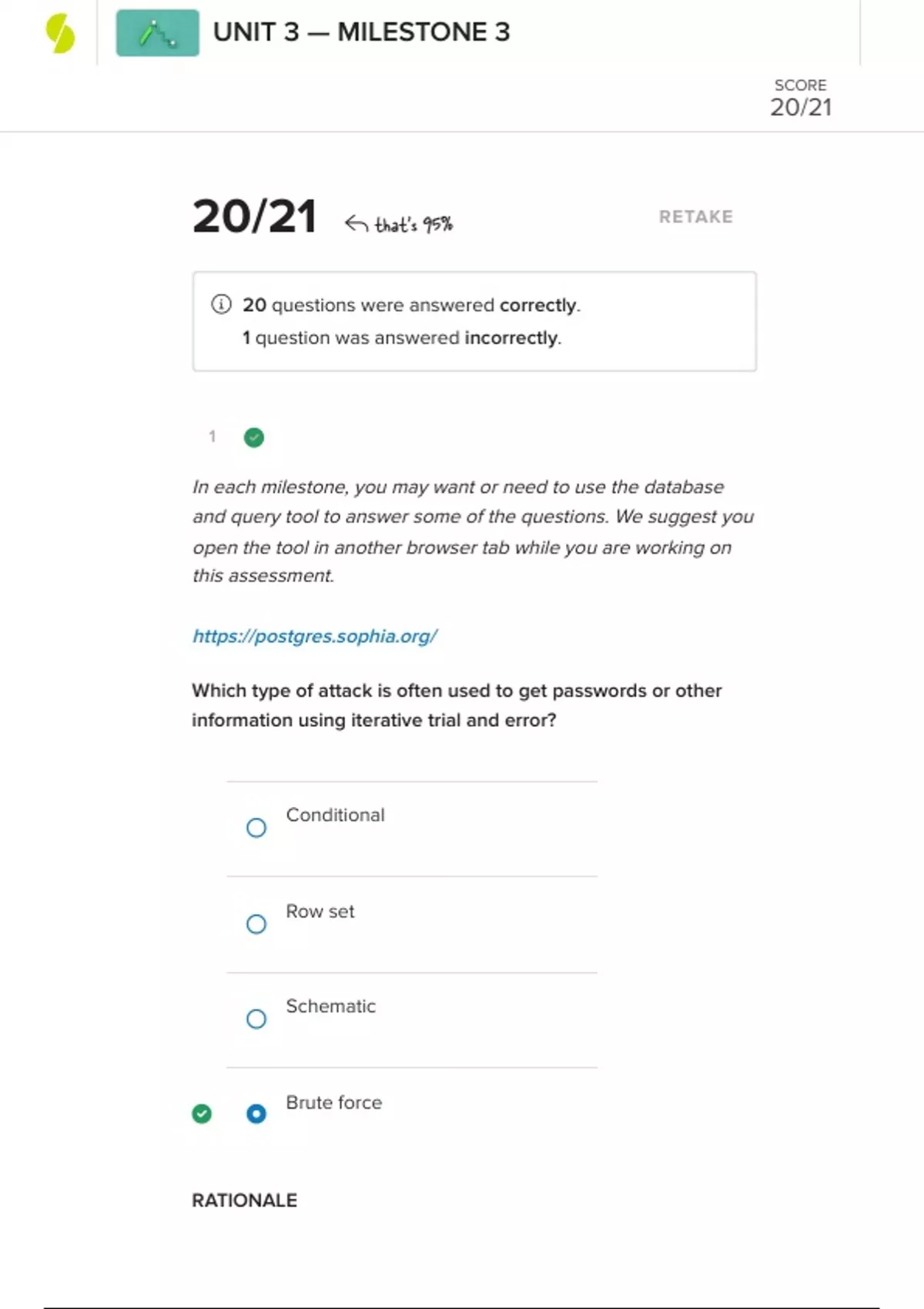 UNIT 3 — MILESTONE 3

SCORE
20/21

20/21 that's 95%

RETAKE

20 questions were answered correctly.
1 question was answered incorrectly.

1

In each milestone, you may want or need to use the database and query tool to answer some of the questions. We suggest you open the tool in another browser tab while you are working on this assessment.

https://postgres.sophia.org/

Which type of attack is often used to get passwords or other information using iterative trial and error?

Conditional

Row set

Schematic

Brute force

RATIONALE